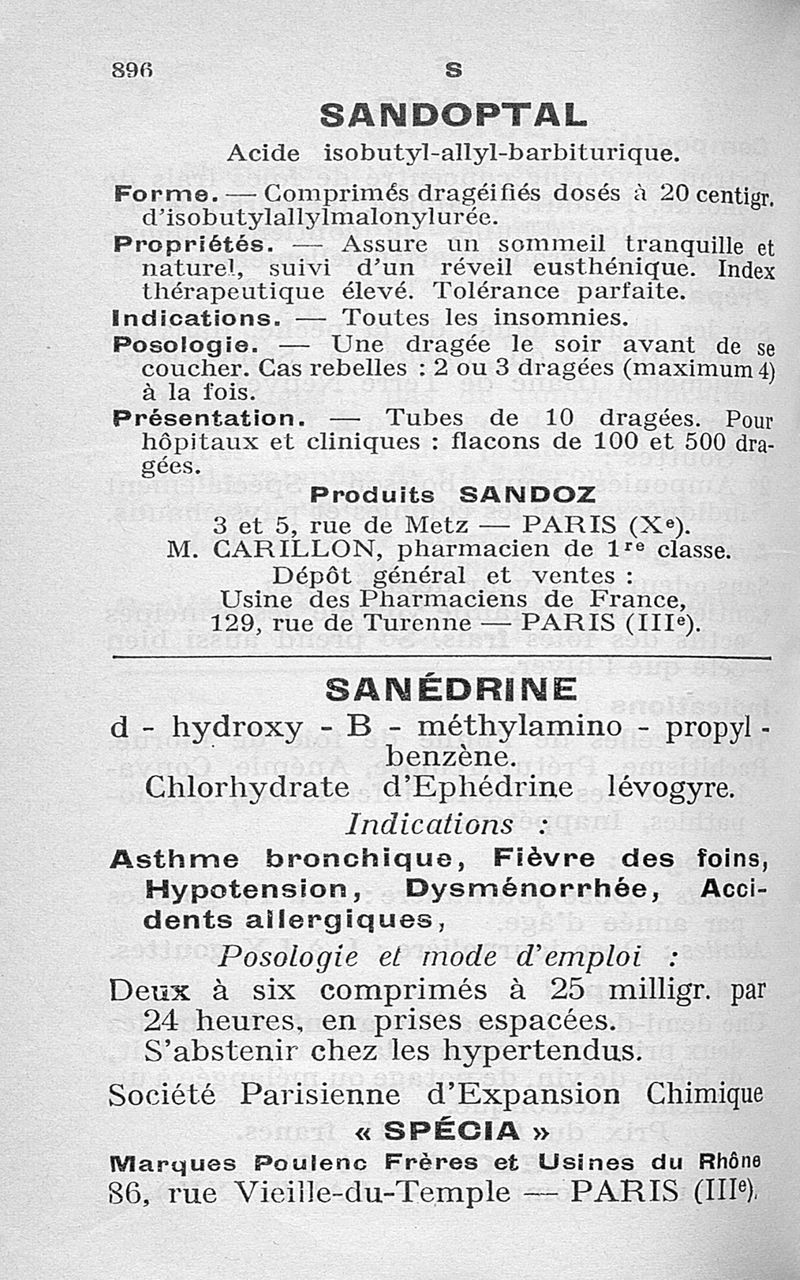 896 S

SANDOPTAL

Acide isobutyl-allyl-barbiturique.

Forme. — Comprimés dragéifiés dosés à 20 centigr. d'isobutylallylmalonylurée.

Propriétés. — Assure un sommeil tranquille et naturel, suivi d'un réveil eusthénique. Index thérapeutique élevé. Tolérance parfaite.

Indications. — Toutes les insomnies.

Posologie. — Une dragée le soir avant de se coucher. Cas rebelles : 2 ou 3 dragées (maximum 4) à la fois.

Présentation. — Tubes de 10 dragées. Pour hôpitaux et cliniques : flacons de 100 et 500 dragées.

Produits SANDOZ
3 et 5, rue de Metz — PARIS (X$^e$).
M. CARILLON, pharmacien de 1$^{re}$ classe.
Dépôt général et ventes :
Usine des Pharmaciens de France,
129, rue de Turenne — PARIS (III$^e$).

SANÉDRINE

d - hydroxy - B - méthylamino - propyl - benzène.
Chlorhydrate d'Ephédrine lévogyre.

Indications :

Asthme bronchique, Fièvre des foins, Hypotension, Dysménorrhée, Accidents allergiques,

Posologie et mode d'emploi :

Deux à six comprimés à 25 milligr. par 24 heures, en prises espacées.
S'abstenir chez les hypertendus.

Société Parisienne d'Expansion Chimique
« SPÉCIA »
Marques Poulenc Frères et Usines du Rhône
86, rue Vieille-du-Temple — PARIS (III$^e$).